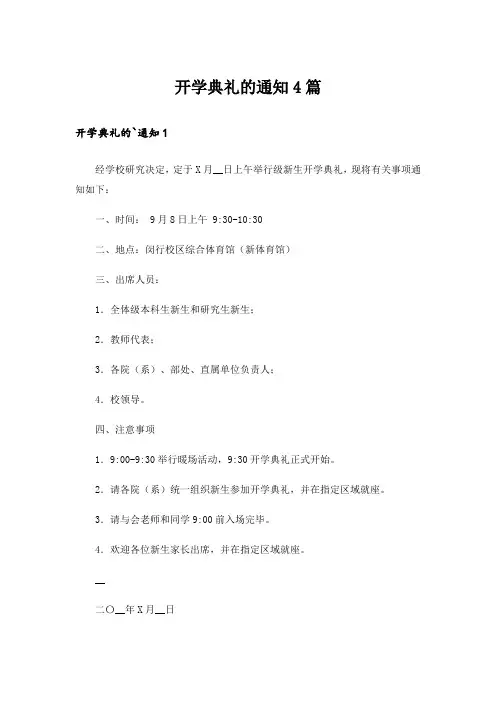 开学典礼的通知4篇

开学典礼的`通知1

经学校研究决定，定于X月__日上午举行级新生开学典礼，现将有关事项通知如下：

一、时间： 9月8日上午 9:30-10:30

二、地点：闵行校区综合体育馆（新体育馆）

三、出席人员：

1. 全体级本科生新生和研究生新生；

2. 教师代表；

3. 各院（系）、部处、直属单位负责人；

4. 校领导。

四、注意事项

1. 9:00-9:30举行暖场活动，9:30开学典礼正式开始。

2. 请各院（系）统一组织新生参加开学典礼，并在指定区域就座。

3. 请与会老师和同学9:00前入场完毕。

4. 欢迎各位新生家长出席，并在指定区域就座。

__

二〇__年X月__日